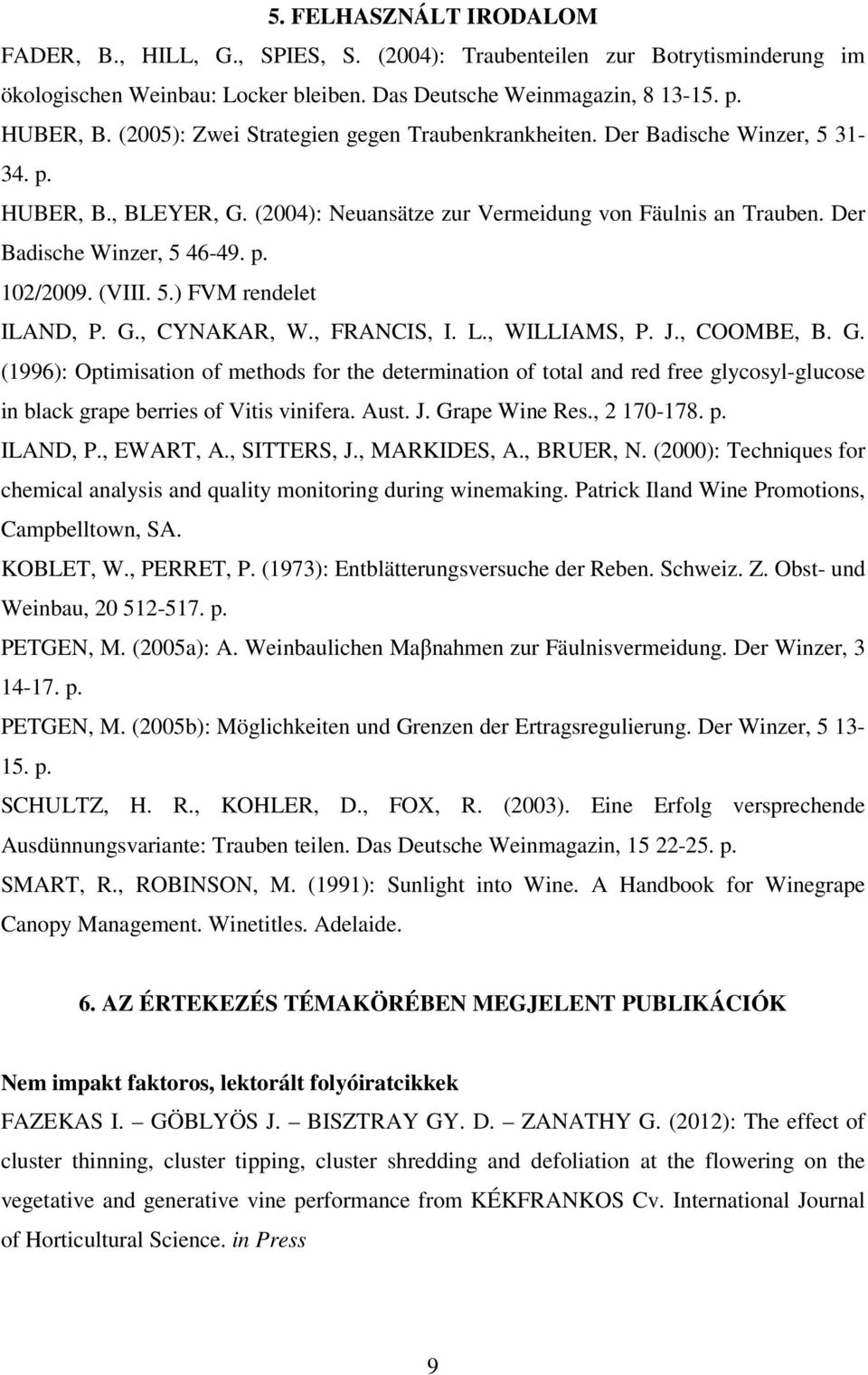 5. FELHASZNÁLT IRODALOM

FADER, B., HILL, G., SPIES, S. (2004): Traubenteilen zur Botrytisminderung im ökologischen Weinbau: Locker bleiben. Das Deutsche Weinmagazin, 8 13-15. p.

HUBER, B. (2005): Zwei Strategien gegen Traubenkrankheiten. Der Badische Winzer, 5 31-34. p.

HUBER, B., BLEYER, G. (2004): Neuansätze zur Vermeidung von Fäulnis an Trauben. Der Badische Winzer, 5 46-49. p.

102/2009. (VIII. 5.) FVM rendelet

ILAND, P. G., CYNAKAR, W., FRANCIS, I. L., WILLIAMS, P. J., COOMBE, B. G. (1996): Optimisation of methods for the determination of total and red free glycosyl-glucose in black grape berries of Vitis vinifera. Aust. J. Grape Wine Res., 2 170-178. p.

ILAND, P., EWART, A., SITTERS, J., MARKIDES, A., BRUER, N. (2000): Techniques for chemical analysis and quality monitoring during winemaking. Patrick Iland Wine Promotions, Campbelltown, SA.

KOBLET, W., PERRET, P. (1973): Entblätterungsversuche der Reben. Schweiz. Z. Obst- und Weinbau, 20 512-517. p.

PETGEN, M. (2005a): A. Weinbaulichen Maβnahmen zur Fäulnisvermeidung. Der Winzer, 3 14-17. p.

PETGEN, M. (2005b): Möglichkeiten und Grenzen der Ertragsregulierung. Der Winzer, 5 13-15. p.

SCHULTZ, H. R., KOHLER, D., FOX, R. (2003). Eine Erfolg versprechende Ausdünnungsvariante: Trauben teilen. Das Deutsche Weinmagazin, 15 22-25. p.

SMART, R., ROBINSON, M. (1991): Sunlight into Wine. A Handbook for Winegrape Canopy Management. Winetitles. Adelaide.

6. AZ ÉRTEKEZÉS TÉMAKÖRÉBEN MEGJELENT PUBLIKÁCIÓK

Nem impakt faktoros, lektorált folyóiratcikkek

FAZEKAS I. – GÖBLYÖS J. – BISZTRAY GY. D. – ZANATHY G. (2012): The effect of cluster thinning, cluster tipping, cluster shredding and defoliation at the flowering on the vegetative and generative vine performance from KÉKFRANKOS Cv. International Journal of Horticultural Science. in Press

9